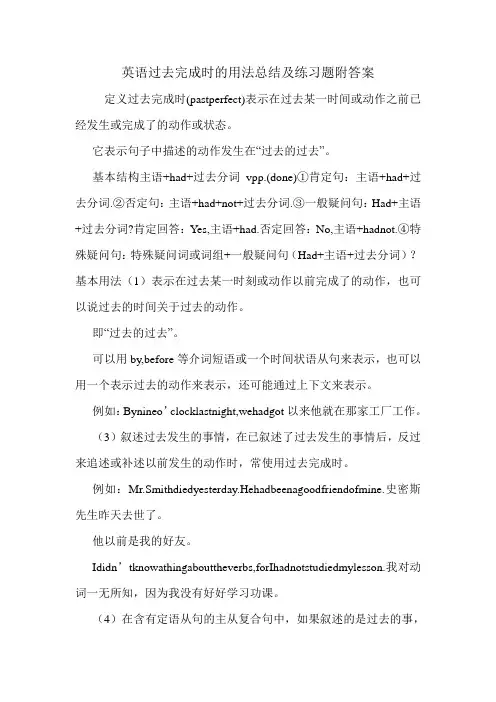 英语过去完成时的用法总结及练习题附答案

定义过去完成时(pastperfect)表示在过去某一时间或动作之前已经发生或完成了的动作或状态。

它表示句子中描述的动作发生在“过去的过去”。

基本结构主语+had+过去分词 vpp.(done)①肯定句：主语+had+过去分词.②否定句：主语+had+not+过去分词.③一般疑问句：Had+主语+过去分词?肯定回答：Yes,主语+had.否定回答：No,主语+hadnot.④特殊疑问句：特殊疑问词或词组+一般疑问句（Had+主语+过去分词）？基本用法（1）表示在过去某一时刻或动作以前完成了的动作，也可以说过去的时间关于过去的动作。

即“过去的过去”。

可以用 by,before 等介词短语或一个时间状语从句来表示，也可以用一个表示过去的动作来表示，还可能通过上下文来表示。

例如：Bynineo’clocklastnight,wehadgot 以来他就在那家工厂工作。

（3）叙述过去发生的事情，在已叙述了过去发生的事情后，反过来追述或补述以前发生的动作时，常使用过去完成时。

例如：Mr.Smithdiedyesterday.Hehadbeenagoodfriendofmine.史密斯先生昨天去世了。

他以前是我的好友。

Ididn’tknowathingabouttheverbs,forIhadnotstudiedmylesson.我对动词一无所知，因为我没有好好学习功课。

（4）在含有定语从句的主从复合句中，如果叙述的是过去的事，